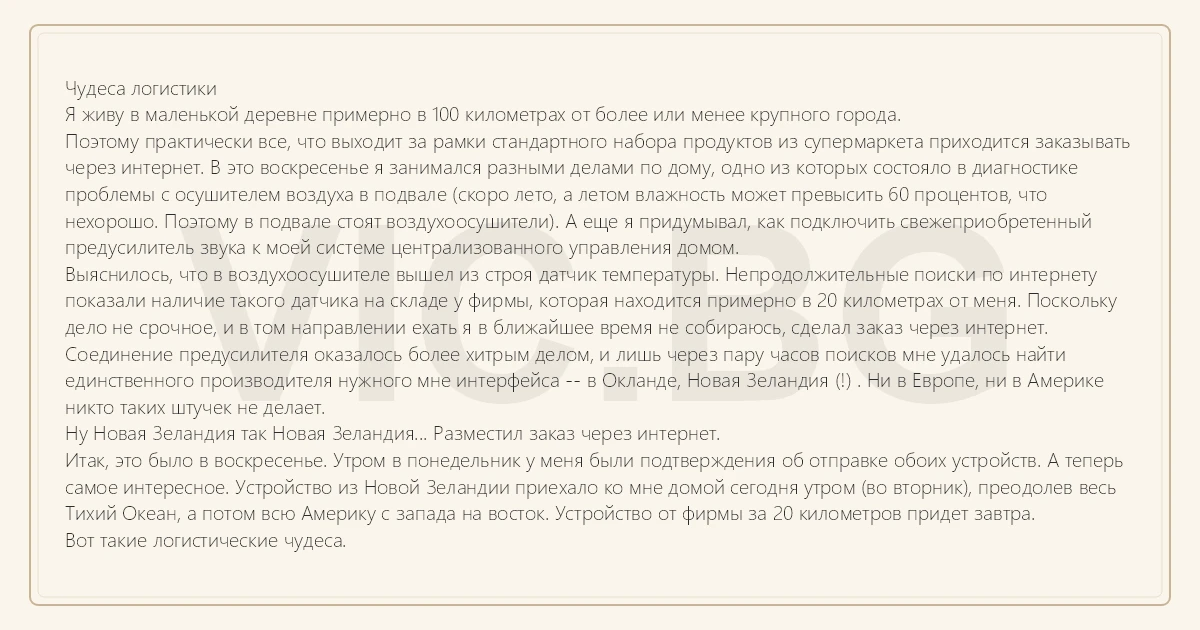 Чудеса логистики
Я живу в маленькой деревне примерно в 100 километрах от более или менее крупного города.
Поэтому практически все, что выходит за рамки стандартного набора продуктов из супермаркета приходится заказывать через интернет. В это воскресенье я занимался разными делами по дому, одно из которых состояло в диагностике проблемы с осушителем воздуха в подвале (скоро лето, а летом влажность может превысить 60 процентов, что нехорошо. Поэтому в подвале стоят воздухоосушители). А еще я придумывал, как подключить свежеприобретенный предусилитель звука к моей системе централизованного управления домом.
Выяснилось, что в воздухоосушителе вышел из строя датчик температуры. Непродолжительные поиски по интернету показали наличие такого датчика на складе у фирмы, которая находится примерно в 20 километрах от меня. Поскольку дело не срочное, и в том направлении ехать я в ближайшее время не собираюсь, сделал заказ через интернет.
Соединение предусилителя оказалось более хитрым делом, и лишь через пару часов поисков мне удалось найти единственного производителя нужного мне интерфейса -- в Окланде, Новая Зеландия (!) . Ни в Европе, ни в Америке никто таких штучек не делает.
Ну Новая Зеландия так Новая Зеландия... Разместил заказ через интернет.
Итак, это было в воскресенье. Утром в понедельник у меня были подтверждения об отправке обоих устройств. А теперь самое интересное. Устройство из Новой Зеландии приехало ко мне домой сегодня утром (во вторник), преодолев весь Тихий Океан, а потом всю Америку с запада на восток. Устройство от фирмы за 20 километров придет завтра.
Вот такие логистические чудеса.

VIC.BG